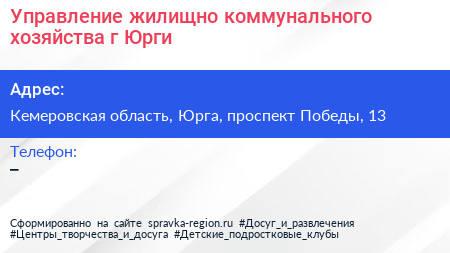 Управление жилищно коммунального хозяйства г Юрги

Адрес:

Кемеровская область, Юрга, проспект Победы, 13

Телефон:

–

Сформированно на сайте spravka-region.ru #Досуг_и_развлечения #Центры_творчества_и_досуга #Детские_подростковые_клубы